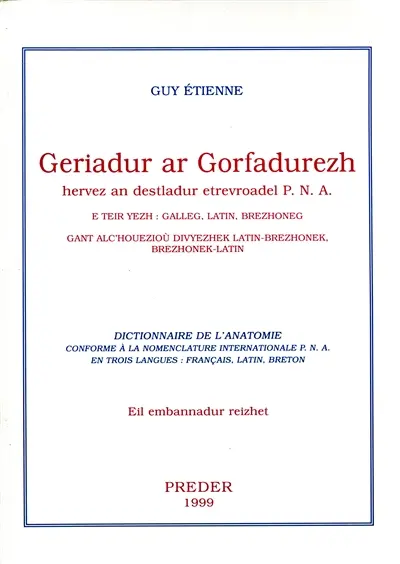 GUY ÉTIENNE

Geriadur ar Gorfadurezh
hervez an destladur etrevroadel P. N. A.

E TEIR YEZH : GALLEG, LATIN, BREZHONEG

GANT ALC'HOUEZIOÙ DIVYEZHEK LATIN-BREZHONEK, BREZHONEK-LATIN

DICTIONNAIRE DE L'ANATOMIE
CONFORME À LA NOMENCLATURE INTERNATIONALE P. N. A.
EN TROIS LANGUES : FRANÇAIS, LATIN, BRETON

Eil embannadur reizhet

PREDER
1999